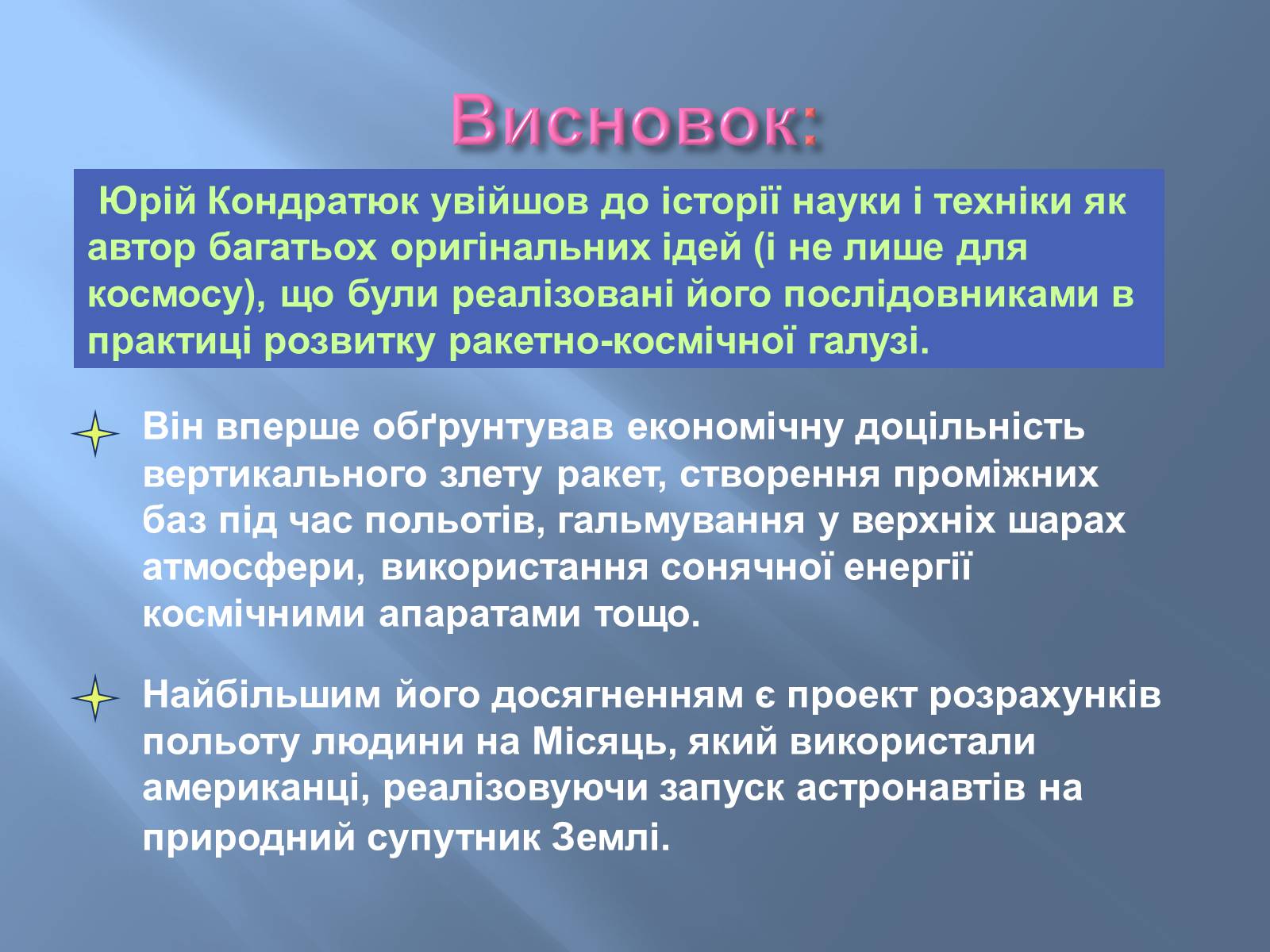 Висновок:

Юрій Кондратюк увійшов до історії науки і техніки як автор багатьох оригінальних ідей (і не лише для космосу), що були реалізовані його послідовниками в практиці розвитку ракетно-космічної галузі.

Він вперше обґрунтував економічну доцільність вертикального злету ракет, створення проміжних баз під час польотів, гальмування у верхніх шарах атмосфери, використання сонячної енергії космічними апаратами тощо.

Найбільшим його досягненням є проект розрахунків польоту людини на Місяць, який використали американці, реалізовуючи запуск астронавтів на природний супутник Землі.